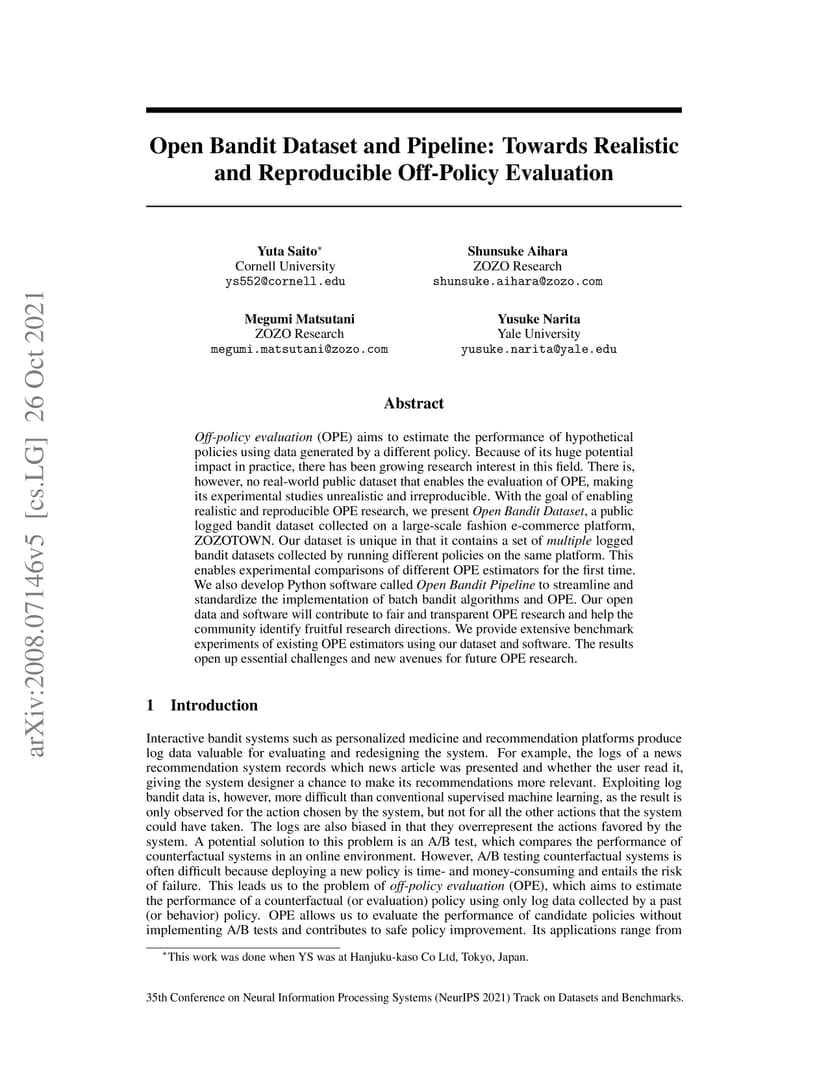 arXiv:2008.07146v5 [cs.LG] 26 Oct 2021

Open Bandit Dataset and Pipeline: Towards Realistic and Reproducible Off-Policy Evaluation

Yuta Saito*
Cornell University
ys552@cornell.edu

Shunsuke Aihara
ZOZO Research
shunsuke.aihara@zozo.com

Megumi Matsutani
ZOZO Research
megumi.matsutani@zozo.com

Yusuke Narita
Yale University
yusuke.narita@yale.edu

Abstract

Off-policy evaluation (OPE) aims to estimate the performance of hypothetical policies using data generated by a different policy. Because of its huge potential impact in practice, there has been growing research interest in this field. There is, however, no real-world public dataset that enables the evaluation of OPE, making its experimental studies unrealistic and irreproducible. With the goal of enabling realistic and reproducible OPE research, we present Open Bandit Dataset, a public logged bandit dataset collected on a large-scale fashion e-commerce platform, ZOZOTOWN. Our dataset is unique in that it contains a set of multiple logged bandit datasets collected by running different policies on the same platform. This enables experimental comparisons of different OPE estimators for the first time. We also develop Python software called Open Bandit Pipeline to streamline and standardize the implementation of batch bandit algorithms and OPE. Our open data and software will contribute to fair and transparent OPE research and help the community identify fruitful research directions. We provide extensive benchmark experiments of existing OPE estimators using our dataset and software. The results open up essential challenges and new avenues for future OPE research.

1 Introduction

Interactive bandit systems such as personalized medicine and recommendation platforms produce log data valuable for evaluating and redesigning the system. For example, the logs of a news recommendation system records which news article was presented and whether the user read it, giving the system designer a chance to make its recommendations more relevant. Exploiting log bandit data is, however, more difficult than conventional supervised machine learning, as the result is only observed for the action chosen by the system, but not for all the other actions that the system could have taken. The logs are also biased in that they overrepresent the actions favored by the system. A potential solution to this problem is an A/B test, which compares the performance of counterfactual systems in an online environment. However, A/B testing counterfactual systems is often difficult because deploying a new policy is time- and money-consuming and entails the risk of failure. This leads us to the problem of off-policy evaluation (OPE), which aims to estimate the performance of a counterfactual (or evaluation) policy using only log data collected by a past (or behavior) policy. OPE allows us to evaluate the performance of candidate policies without implementing A/B tests and contributes to safe policy improvement. Its applications range from

*This work was done when YS was at Hanjuku-kaso Co Ltd, Tokyo, Japan.

35th Conference on Neural Information Processing Systems (NeurIPS 2021) Track on Datasets and Benchmarks.